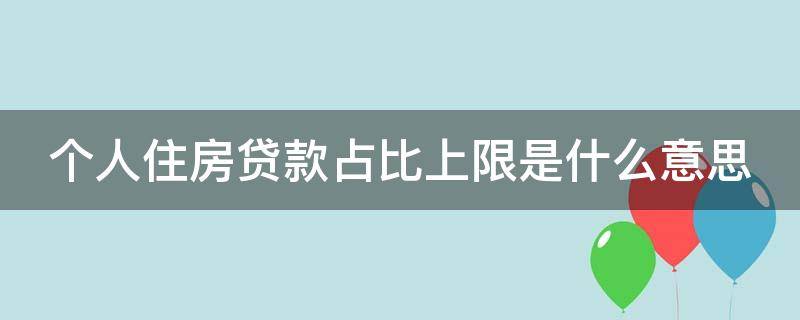 个人住房贷款占比上限是什么意思